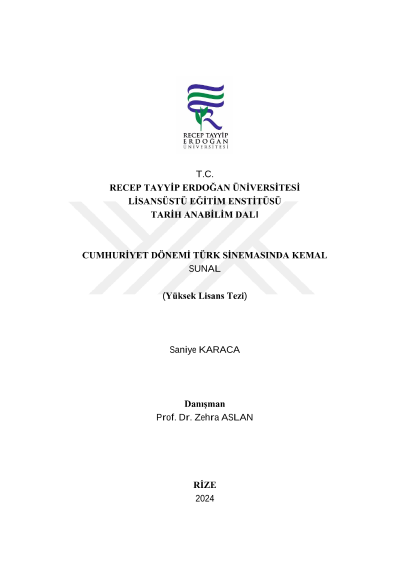 RECEP TAYYİP
ERDOĞAN
ÜNİVERSİTESİ

T.C.
RECEP TAYYİP ERDOĞAN ÜNİVERSİTESİ
LİSANSÜSTÜ EĞİTİM ENSTİTÜSÜ
TARİH ANABİLİM DALI

CUMHURİYET DÖNEMİ TÜRK SİNEMASINDA KEMAL SUNAL

(Yüksek Lisans Tezi)

Saniye KARACA

Danışman
Prof. Dr. Zehra ASLAN

RİZE
2024